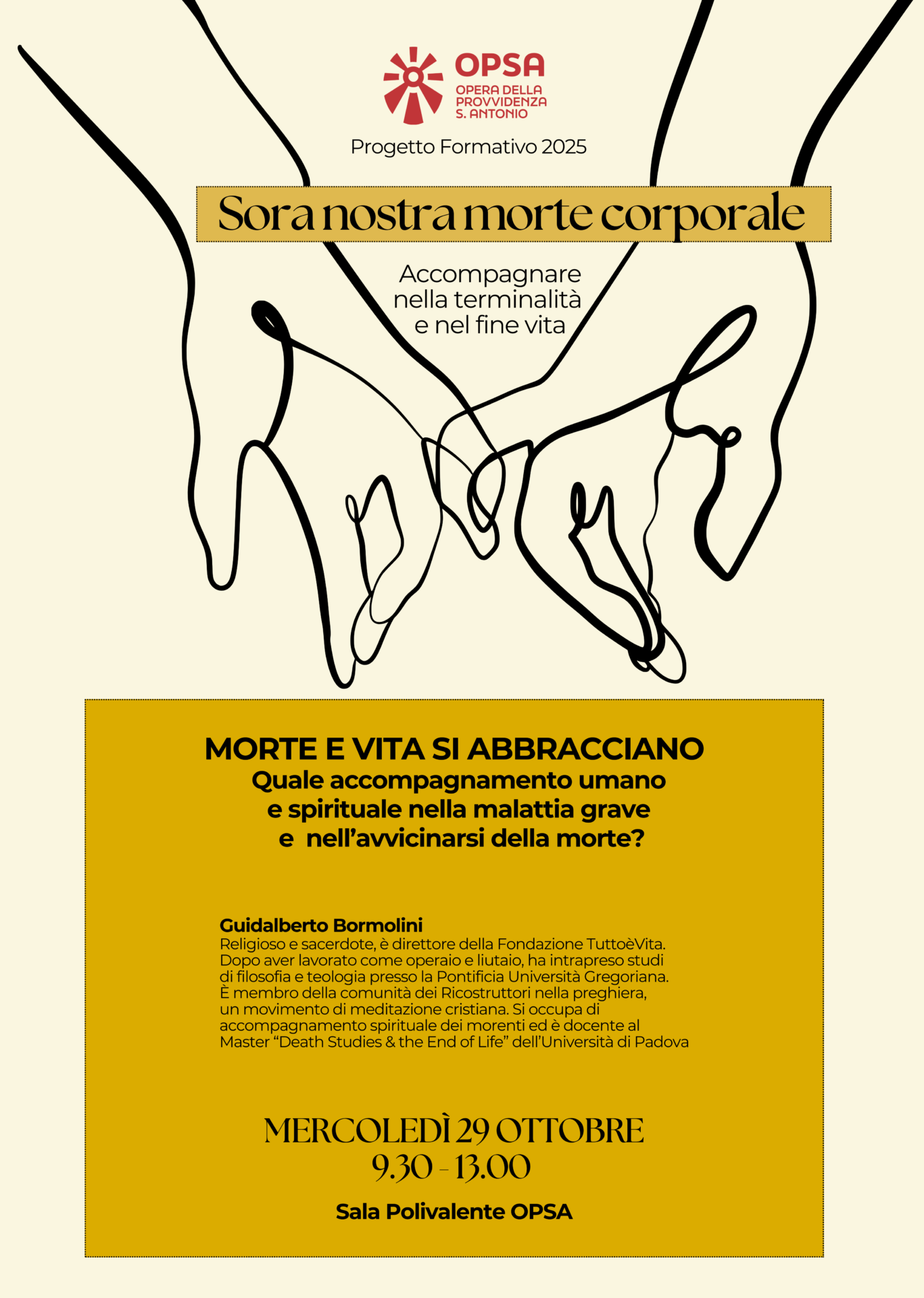 OPSA
OPERA DELLA PROVVIDENZA S. ANTONIO

Progetto Formativo 2025

Sora nostra morte corporale

Accompagnare nella terminalità e nel fine vita

MORTE E VITA SI ABBRACCIANO
Quale accompagnamento umano e spirituale nella malattia grave e nell'avvicinarsi della morte?

Guidalberto Bormolini
Religioso e sacerdote, è direttore della Fondazione TuttoèVita. Dopo aver lavorato come operaio e liutaio, ha intrapreso studi di filosofia e teologia presso la Pontificia Università Gregoriana. È membro della comunità dei Ricostruttori nella preghiera, un movimento di meditazione cristiana. Si occupa di accompagnamento spirituale dei morenti ed è docente al Master "Death Studies & the End of Life" dell'Università di Padova

MERCOLEDÌ 29 OTTOBRE
9.30 - 13.00

Sala Polivalente OPSA